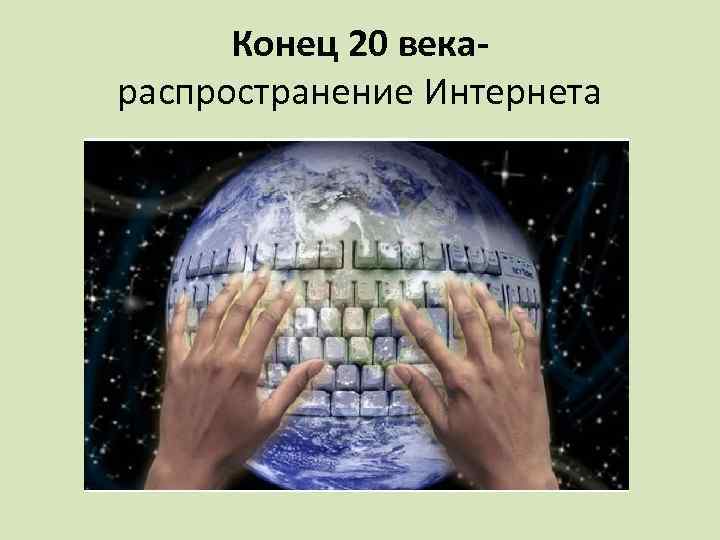 Конец 20 века-
распространение Интернета